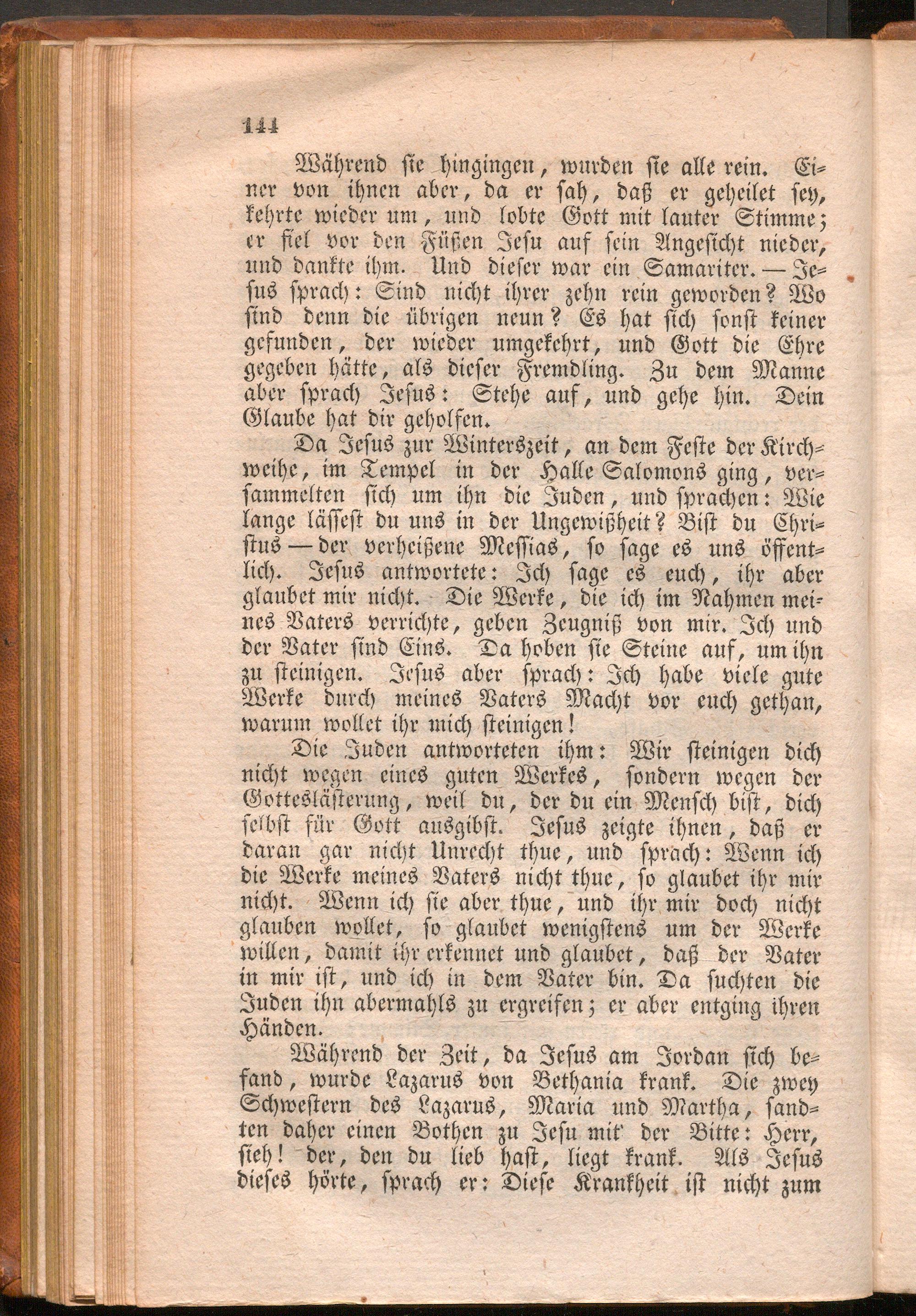 144

Während sie hingingen, wurden sie alle rein. Einer von ihnen aber, da er sah, daß er geheilet sey, kehrte wieder um, und lobte Gott mit lauter Stimme; er fiel vor den Füßen Jesu auf sein Angesicht nieder, und dankte ihm. Und dieser war ein Samariter. — Jesus sprach: Sind nicht ihrer zehn rein geworden? Wo sind denn die übrigen neun? Es hat sich sonst keiner gefunden, der wieder umgekehrt, und Gott die Ehre gegeben hätte, als dieser Fremdling. Zu dem Manne aber sprach Jesus: Stehe auf, und gehe hin. Dein Glaube hat dir geholfen.

Da Jesus zur Winterszeit, an dem Feste der Kirchweihe, im Tempel in der Halle Salomons ging, versammelten sich um ihn die Juden, und sprachen: Wie lange lässest du uns in der Ungewißheit? Bist du Christus — der verheißene Messias, so sage es uns öffentlich. Jesus antwortete: Ich sage es euch, ihr aber glaubet mir nicht. Die Werke, die ich im Nahmen meines Vaters verrichte, geben Zeugniß von mir. Ich und der Vater sind Eins. Da hoben sie Steine auf, um ihn zu steinigen. Jesus aber sprach: Ich habe viele gute Werke durch meines Vaters Macht vor euch gethan, warum wollet ihr mich steinigen!

Die Juden antworteten ihm: Wir steinigen dich nicht wegen eines guten Werkes, sondern wegen der Gotteslästerung, weil du, der du ein Mensch bist, dich selbst für Gott ausgibst. Jesus zeigte ihnen, daß er daran gar nicht Unrecht thue, und sprach: Wenn ich die Werke meines Vaters nicht thue, so glaubet ihr mir nicht. Wenn ich sie aber thue, und ihr mir doch nicht glauben wollet, so glaubet wenigstens um der Werke willen, damit ihr erkennet und glaubet, daß der Vater in mir ist, und ich in dem Vater bin. Da suchten die Juden ihn abermahls zu ergreifen; er aber entging ihren Händen.

Während der Zeit, da Jesus am Jordan sich befand, wurde Lazarus von Bethania krank. Die zwey Schwestern des Lazarus, Maria und Martha, sandten daher einen Bothen zu Jesu mit der Bitte: Herr, sieh! der, den du lieb hast, liegt krank. Als Jesus dieses hörte, sprach er: Diese Krankheit ist nicht zum